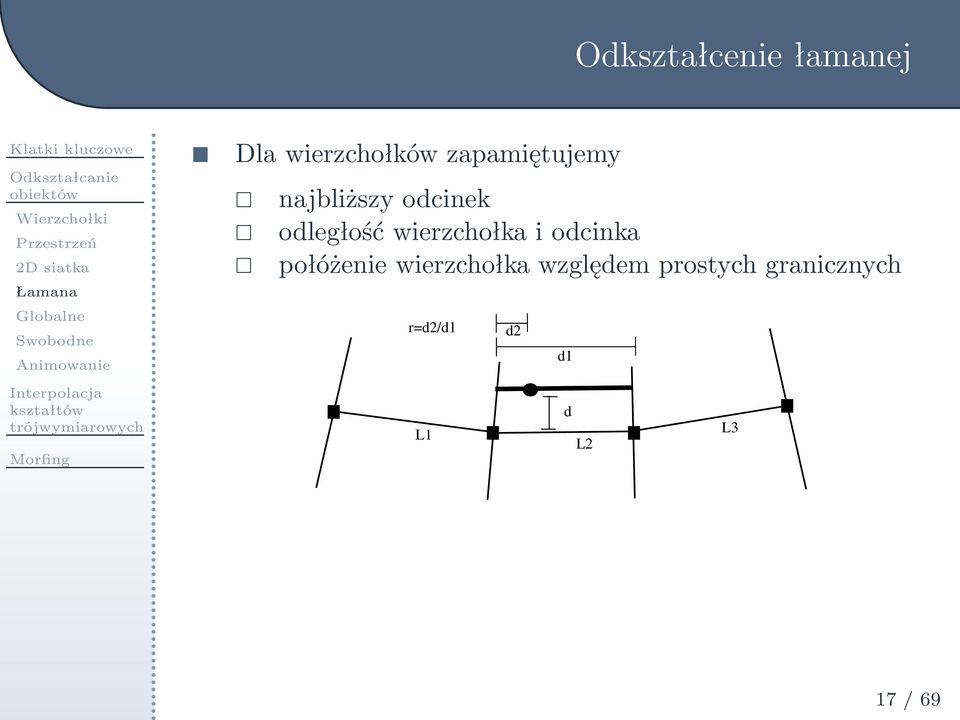 Odkształcenie łamanej

Klatki kluczowe
Odkształcanie obiektów
Wierzchołki
Przestrzeń
2D siatka
Łamana
Globalne
Swobodne
Animowanie
Interpolacja kształtów trójwymiarowych
Morfing

Dla wierzchołków zapamiętujemy
najbliższy odcinek
odległość wierzchołka i odcinka
położenie wierzchołka względem prostych granicznych

r=d2/d1
d2
d1
d
L1
L2
L3

17 / 69